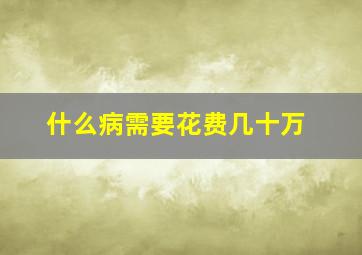 什么病需要花费几十万